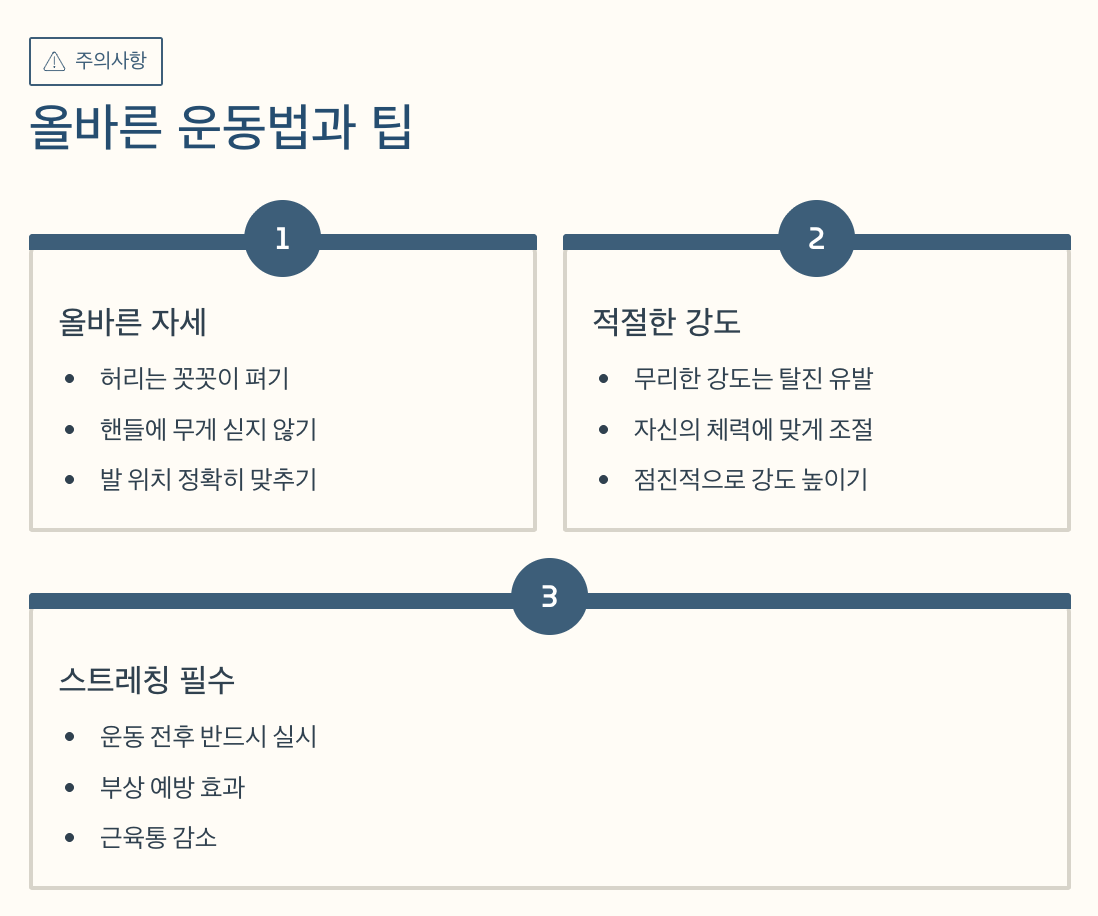 주의사항

올바른 운동법과 팁

1

올바른 자세

- 허리는 꼿꼿이 펴기
- 핸들에 무게 싣지 않기
- 발 위치 정확히 맞추기

2

적절한 강도

- 무리한 강도는 탈진 유발
- 자신의 체력에 맞게 조절
- 점진적으로 강도 높이기

3

스트레칭 필수

- 운동 전후 반드시 실시
- 부상 예방 효과
- 근육통 감소